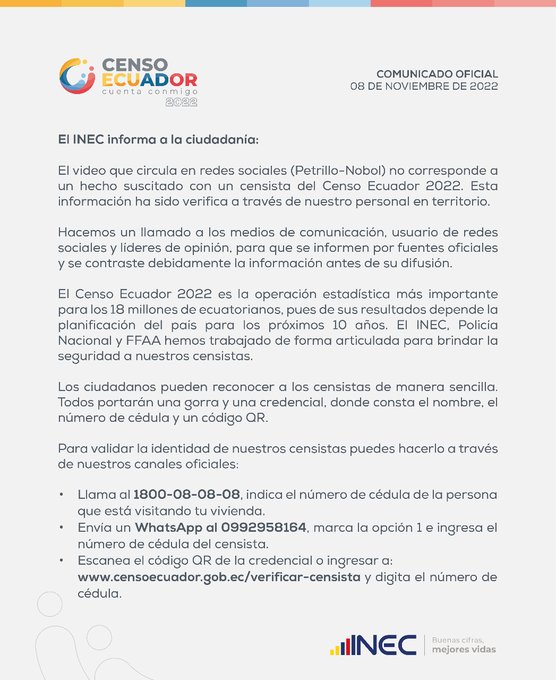 CENSO ECUADOR cuenta conmigo 2022

COMUNICADO OFICIAL
08 DE NOVIEMBRE DE 2022

El INEC informa a la ciudadanía:

El video que circula en redes sociales (Petrillo-Nobol) no corresponde a un hecho suscitado con un censista del Censo Ecuador 2022. Esta información ha sido verifica a través de nuestro personal en territorio.

Hacemos un llamado a los medios de comunicación, usuario de redes sociales y líderes de opinión, para que se informen por fuentes oficiales y se contraste debidamente la información antes de su difusión.

El Censo Ecuador 2022 es la operación estadística más importante para los 18 millones de ecuatorianos, pues de sus resultados depende la planificación del país para los próximos 10 años. El INEC, Policía Nacional y FFAA hemos trabajado de forma articulada para brindar la seguridad a nuestros censistas.

Los ciudadanos pueden reconocer a los censistas de manera sencilla. Todos portarán una gorra y una credencial, donde consta el nombre, el número de cédula y un código QR.

Para validar la identidad de nuestros censistas puedes hacerlo a través de nuestros canales oficiales:

• Llama al 1800-08-08-08, indica el número de cédula de la persona que está visitando tu vivienda.
• Envía un WhatsApp al 0992958164, marca la opción 1 e ingresa el número de cédula del censista.
• Escanea el código QR de la credencial o ingresar a: www.censoecuador.gob.ec/verificar-censista y digita el número de cédula.

INEC Buenas cifras, mejores vidas